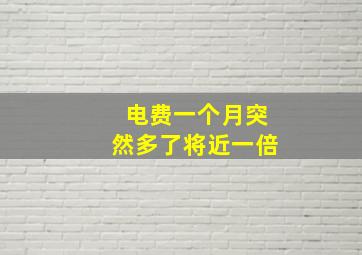 电费一个月突然多了将近一倍